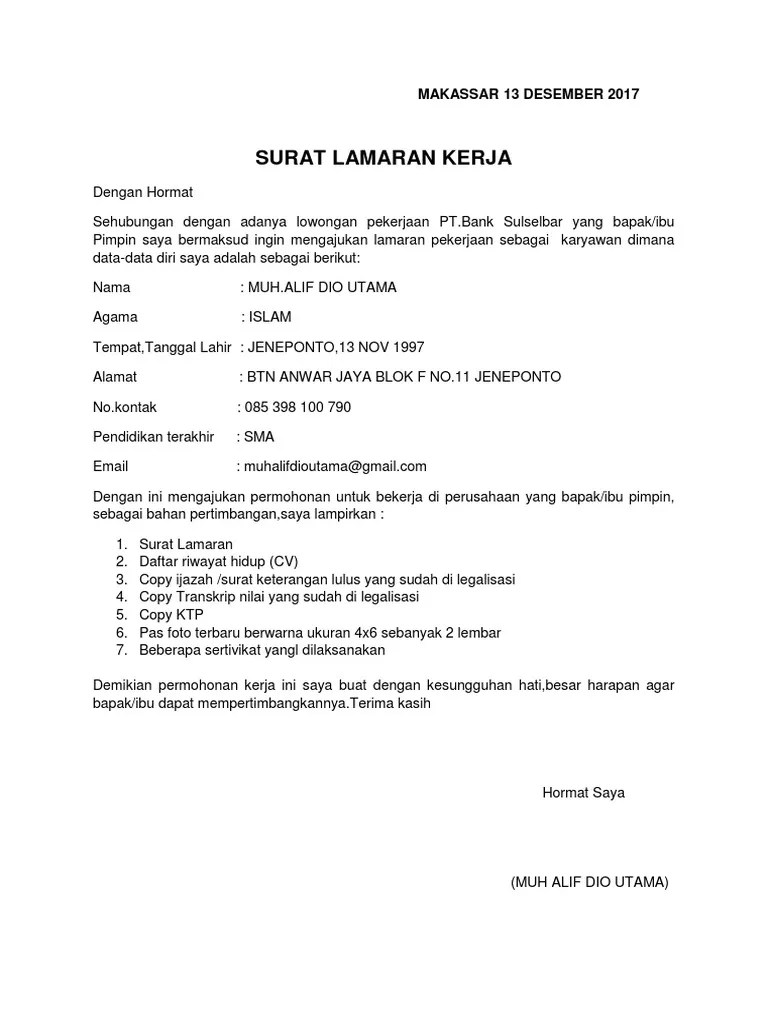 MAKASSAR 13 DESEMBER 2017

SURAT LAMARAN KERJA

Dengan Hormat

Sehubungan dengan adanya lowongan pekerjaan PT.Bank Sulselbar yang bapak/ibu Pimpin saya bermaksud ingin mengajukan lamaran pekerjaan sebagai karyawan dimana data-data diri saya adalah sebagai berikut:

Nama : MUH.ALIF DIO UTAMA

Agama : ISLAM

Tempat,Tanggal Lahir : JENEPONTO,13 NOV 1997

Alamat : BTN ANWAR JAYA BLOK F NO.11 JENEPONTO

No.kontak : 085 398 100 790

Pendidikan terakhir : SMA

Email : muhalifdioutama@gmail.com

Dengan ini mengajukan permohonan untuk bekerja di perusahaan yang bapak/ibu pimpin, sebagai bahan pertimbangan,saya lampirkan :

1. Surat Lamaran
2. Daftar riwayat hidup (CV)
3. Copy ijazah /surat keterangan lulus yang sudah di legalisasi
4. Copy Transkrip nilai yang sudah di legalisasi
5. Copy KTP
6. Pas foto terbaru berwarna ukuran 4x6 sebanyak 2 lembar
7. Beberapa sertivikat yangl dilaksanakan

Demikian permohonan kerja ini saya buat dengan kesungguhan hati,besar harapan agar bapak/ibu dapat mempertimbangkannya.Terima kasih

Hormat Saya

(MUH ALIF DIO UTAMA)